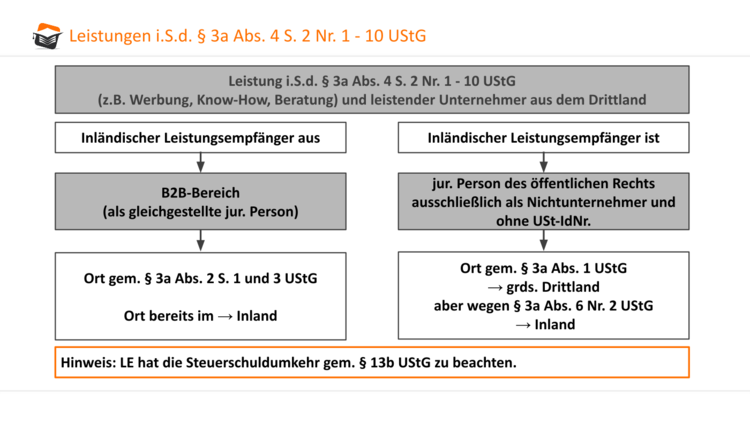 Leistungen i.S.d. § 3a Abs. 4 S. 2 Nr. 1 - 10 UStG

Leistung i.S.d. § 3a Abs. 4 S. 2 Nr. 1 - 10 UStG
(z.B. Werbung, Know-How, Beratung) und leistender Unternehmer aus dem Drittland

Inländischer Leistungsempfänger aus

B2B-Bereich
(als gleichgestellte jur. Person)

Ort gem. § 3a Abs. 2 S. 1 und 3 UStG

Ort bereits im → Inland

Inländischer Leistungsempfänger ist

jur. Person des öffentlichen Rechts ausschließlich als Nichtunternehmer und ohne USt-IdNr.

Ort gem. § 3a Abs. 1 UStG
→ grds. Drittland
aber wegen § 3a Abs. 6 Nr. 2 UStG
→ Inland

Hinweis: LE hat die Steuerschuldumkehr gem. § 13b UStG zu beachten.